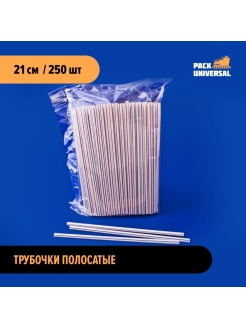 21 см / 250 шт

PACK UNIVERSAL

ТРУБОЧКИ ПОЛОСАТЫЕ